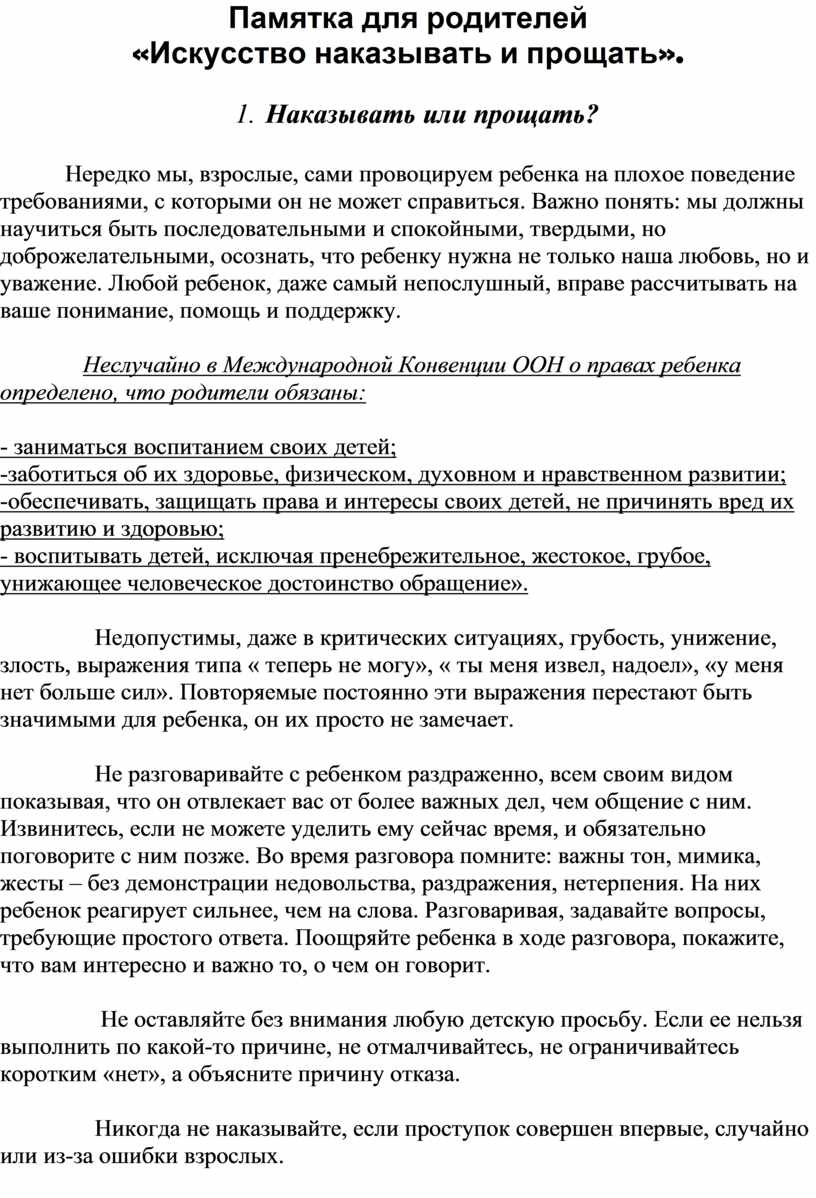 Памятка для родителей
«Искусство наказывать и прощать».

1. Наказывать или прощать?

Нередко мы, взрослые, сами провоцируем ребенка на плохое поведение требованиями, с которыми он не может справиться. Важно понять: мы должны научиться быть последовательными и спокойными, твердыми, но доброжелательными, осознать, что ребенку нужна не только наша любовь, но и уважение. Любой ребенок, даже самый непослушный, вправе рассчитывать на ваше понимание, помощь и поддержку.

Неслучайно в Международной Конвенции ООН о правах ребенка определено, что родители обязаны:

- заниматься воспитанием своих детей;
-заботиться об их здоровье, физическом, духовном и нравственном развитии;
-обеспечивать, защищать права и интересы своих детей, не причинять вред их развитию и здоровью;
- воспитывать детей, исключая пренебрежительное, жестокое, грубое, унижающее человеческое достоинство обращение».

Недопустимы, даже в критических ситуациях, грубость, унижение, злость, выражения типа « теперь не могу», « ты меня извел, надоел», «у меня нет больше сил». Повторяемые постоянно эти выражения перестают быть значимыми для ребенка, он их просто не замечает.

Не разговаривайте с ребенком раздраженно, всем своим видом показывая, что он отвлекает вас от более важных дел, чем общение с ним. Извинитесь, если не можете уделить ему сейчас время, и обязательно поговорите с ним позже. Во время разговора помните: важны тон, мимика, жесты – без демонстрации недовольства, раздражения, нетерпения. На них ребенок реагирует сильнее, чем на слова. Разговаривая, задавайте вопросы, требующие простого ответа. Поощряйте ребенка в ходе разговора, покажите, что вам интересно и важно то, о чем он говорит.

Не оставляйте без внимания любую детскую просьбу. Если ее нельзя выполнить по какой-то причине, не отмалчивайтесь, не ограничивайтесь коротким «нет», а объясните причину отказа.

Никогда не наказывайте, если проступок совершен впервые, случайно или из-за ошибки взрослых.